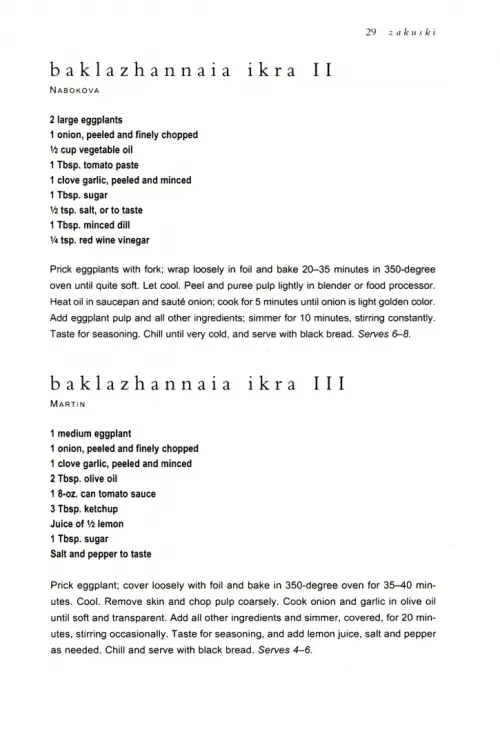 29 zakuski

baklazhannaia ikra II

NABOKOVA

2 large eggplants
1 onion, peeled and finely chopped
½ cup vegetable oil
1 Tbsp. tomato paste
1 clove garlic, peeled and minced
1 Tbsp. sugar
½ tsp. salt, or to taste
1 Tbsp. minced dill
¼ tsp. red wine vinegar

Prick eggplants with fork; wrap loosely in foil and bake 20–35 minutes in 350-degree oven until quite soft. Let cool. Peel and puree pulp lightly in blender or food processor. Heat oil in saucepan and sauté onion; cook for 5 minutes until onion is light golden color. Add eggplant pulp and all other ingredients; simmer for 10 minutes, stirring constantly. Taste for seasoning. Chill until very cold, and serve with black bread. Serves 6–8.

baklazhannaia ikra III

MARTIN

1 medium eggplant
1 onion, peeled and finely chopped
1 clove garlic, peeled and minced
2 Tbsp. olive oil
1 8-oz. can tomato sauce
3 Tbsp. ketchup
Juice of ½ lemon
1 Tbsp. sugar
Salt and pepper to taste

Prick eggplant; cover loosely with foil and bake in 350-degree oven for 35–40 minutes. Cool. Remove skin and chop pulp coarsely. Cook onion and garlic in olive oil until soft and transparent. Add all other ingredients and simmer, covered, for 20 minutes, stirring occasionally. Taste for seasoning, and add lemon juice, salt and pepper as needed. Chill and serve with black bread. Serves 4–6.